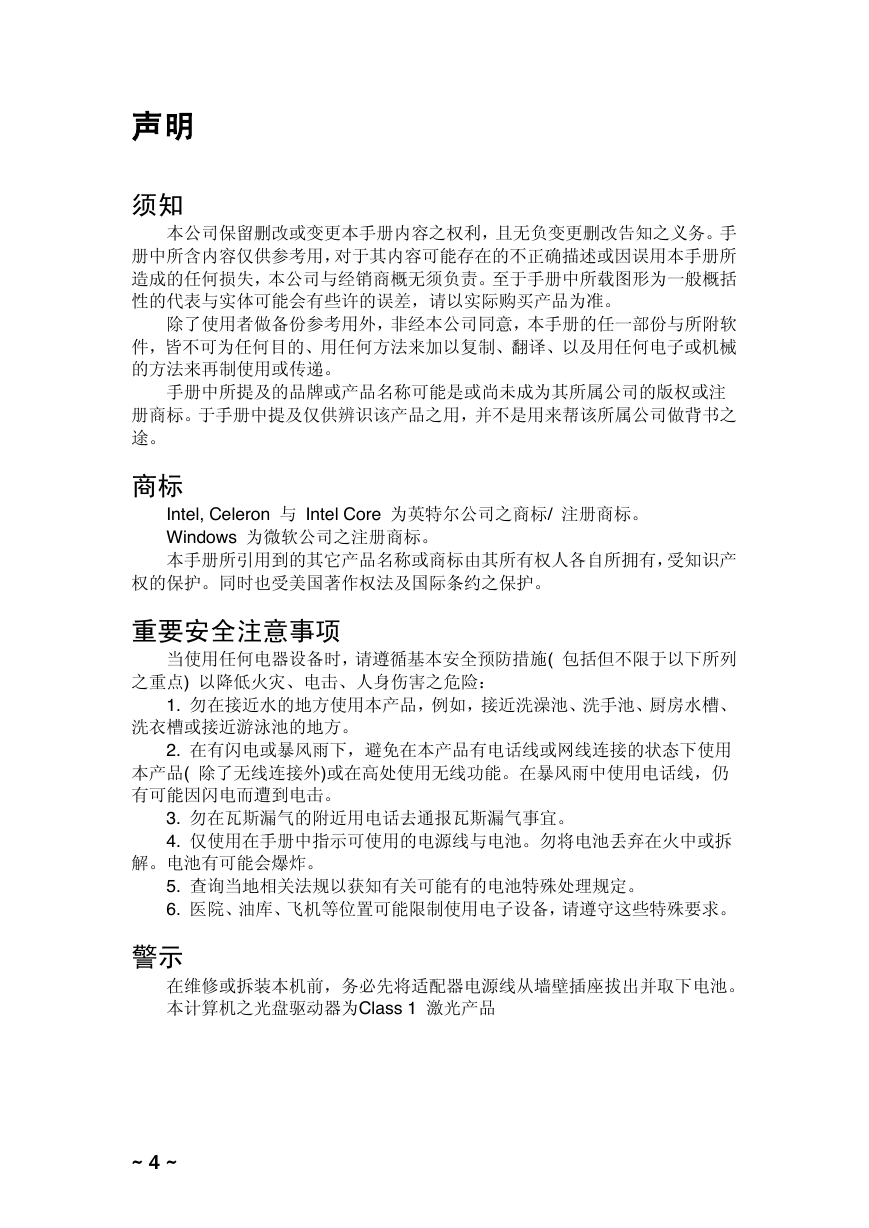 声明

须知

本公司保留删改或变更本手册内容之权利，且无负变更删改告知之义务。手册中所含内容仅供参考用，对于其内容可能存在的不正确描述或因误用本手册所造成的任何损失，本公司与经销商概无须负责。至于手册中所载图形为一般概括性的代表与实体可能会有些许的误差，请以实际购买产品为准。

除了使用者做备份参考用外，非经本公司同意，本手册的任一部份与所附软件，皆不可为任何目的、用任何方法来加以复制、翻译、以及用任何电子或机械的方法来再制使用或传递。

手册中所提及的品牌或产品名称可能是或尚未成为其所属公司的版权或注册商标。于手册中提及仅供辨识该产品之用，并不是用来帮该所属公司做背书之途。

商标

Intel, Celeron 与 Intel Core 为英特尔公司之商标/ 注册商标。

Windows 为微软公司之注册商标。

本手册所引用到的其它产品名称或商标由其所有权人各自所拥有，受知识产权的保护。同时也受美国著作权法及国际条约之保护。

重要安全注意事项

当使用任何电器设备时，请遵循基本安全预防措施( 包括但不限于以下所列之重点) 以降低火灾、电击、人身伤害之危险：

1. 勿在接近水的地方使用本产品，例如，接近洗澡池、洗手池、厨房水槽、洗衣槽或接近游泳池的地方。

2. 在有闪电或暴风雨下，避免在本产品有电话线或网线连接的状态下使用本产品( 除了无线连接外)或在高处使用无线功能。在暴风雨中使用电话线，仍有可能因闪电而遭到电击。

3. 勿在瓦斯漏气的附近用电话去通报瓦斯漏气事宜。

4. 仅使用在手册中指示可使用的电源线与电池。勿将电池丢弃在火中或拆解。电池有可能会爆炸。

5. 查询当地相关法规以获知有关可能有的电池特殊处理规定。

6. 医院、油库、飞机等位置可能限制使用电子设备，请遵守这些特殊要求。

警示

在维修或拆装本机前，务必先将适配器电源线从墙壁插座拔出并取下电池。

本计算机之光盘驱动器为Class 1 激光产品

~ 4 ~